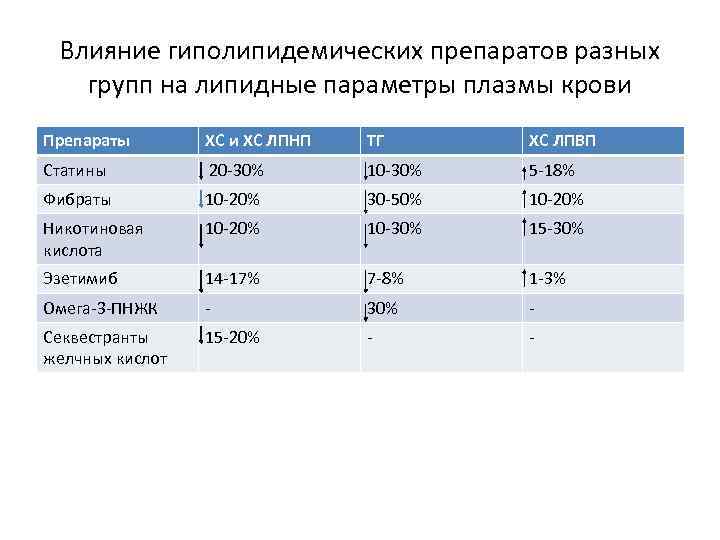 Влияние гиполипидемических препаратов разных групп на липидные параметры плазмы крови

| Препараты | ХС и ХС ЛПНП | ТГ | ХС ЛПВП |
|---|---|---|---|
| Статины | ↓ 20-30% | ↓10-30% | ↑5-18% |
| Фибраты | ↓10-20% | ↓30-50% | ↑10-20% |
| Никотиновая кислота | ↓10-20% | ↓10-30% | ↑15-30% |
| Эзетимиб | ↓14-17% | ↓7-8% | ↑1-3% |
| Омега-3-ПНЖК | - | ↓30% | - |
| Секвестранты желчных кислот | ↓15-20% | - | - |